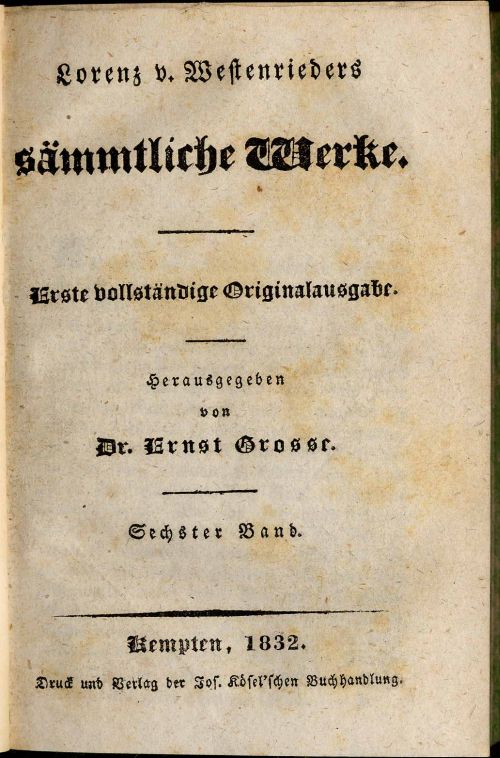 Lorenz v. Westenrieders

sämmtliche Werke.

Erste vollständige Originalausgabe.

Herausgegeben
von
Dr. Ernst Grosse.

Sechster Band.

Kempten, 1832.

Druck und Verlag der Jos. Kösel'schen Buchhandlung.